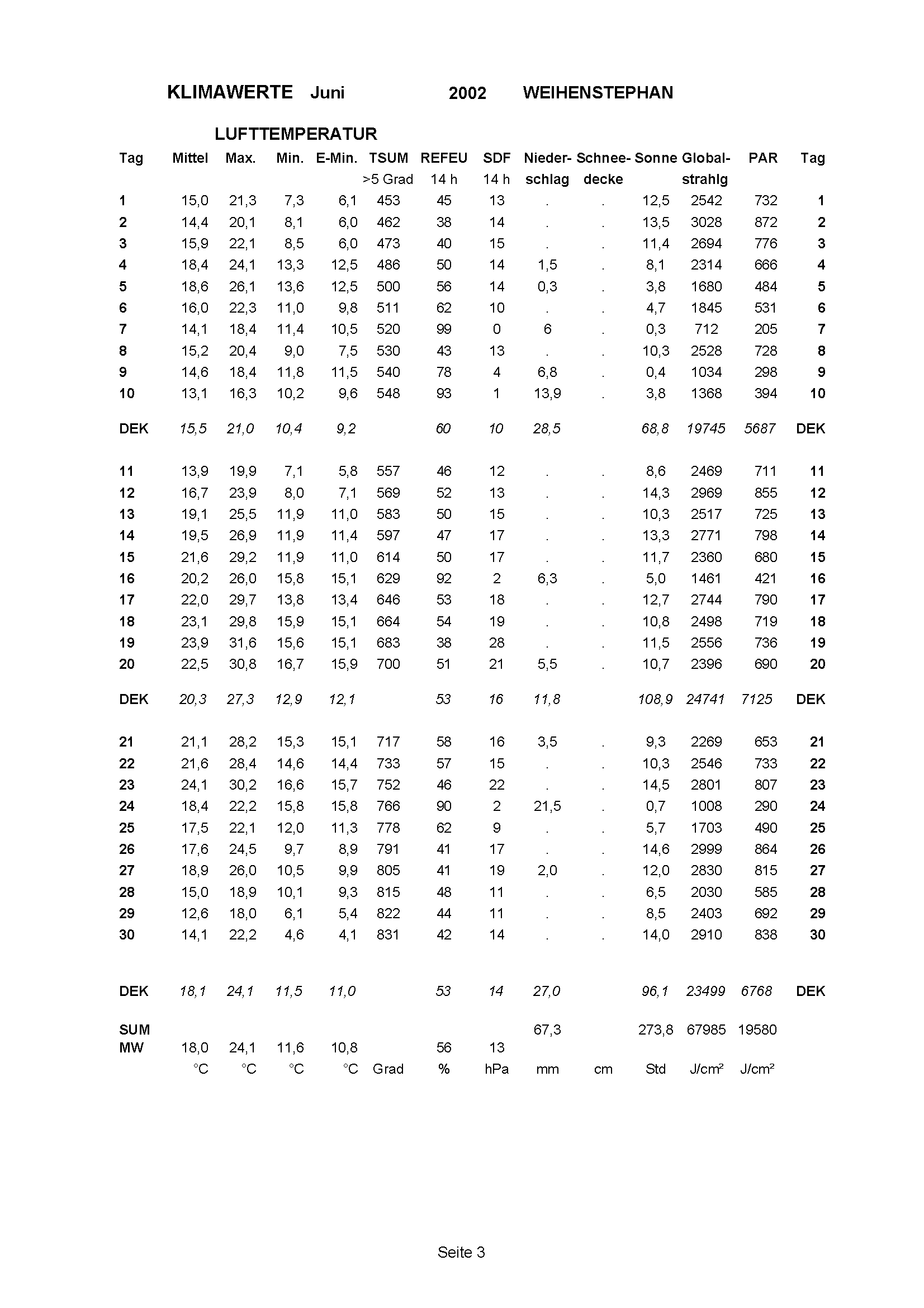 KLIMAWERTE Juni 2002 WEIHENSTEPHAN

LUFTTEMPERATUR

| Tag | Mittel | Max. | Min. | E-Min. | TSUM >5 Grad | REFEU 14 h | SDF 14 h | Nieder-schlag | Schnee-decke | Sonne | Global-strahlg | PAR | Tag |
|---|---|---|---|---|---|---|---|---|---|---|---|---|---|
| 1 | 15,0 | 21,3 | 7,3 | 6,1 | 453 | 45 | 13 | . | . | 12,5 | 2542 | 732 | 1 |
| 2 | 14,4 | 20,1 | 8,1 | 6,0 | 462 | 38 | 14 | . | . | 13,5 | 3028 | 872 | 2 |
| 3 | 15,9 | 22,1 | 8,5 | 6,0 | 473 | 40 | 15 | . | . | 11,4 | 2694 | 776 | 3 |
| 4 | 18,4 | 24,1 | 13,3 | 12,5 | 486 | 50 | 14 | 1,5 | . | 8,1 | 2314 | 666 | 4 |
| 5 | 18,6 | 26,1 | 13,6 | 12,5 | 500 | 56 | 14 | 0,3 | . | 3,8 | 1680 | 484 | 5 |
| 6 | 16,0 | 22,3 | 11,0 | 9,8 | 511 | 62 | 10 | . | . | 4,7 | 1845 | 531 | 6 |
| 7 | 14,1 | 18,4 | 11,4 | 10,5 | 520 | 99 | 0 | 6 | . | 0,3 | 712 | 205 | 7 |
| 8 | 15,2 | 20,4 | 9,0 | 7,5 | 530 | 43 | 13 | . | . | 10,3 | 2528 | 728 | 8 |
| 9 | 14,6 | 18,4 | 11,8 | 11,5 | 540 | 78 | 4 | 6,8 | . | 0,4 | 1034 | 298 | 9 |
| 10 | 13,1 | 16,3 | 10,2 | 9,6 | 548 | 93 | 1 | 13,9 | . | 3,8 | 1368 | 394 | 10 |
| DEK | 15,5 | 21,0 | 10,4 | 9,2 | | 60 | 10 | 28,5 | | 68,8 | 19745 | 5687 | DEK |
| 11 | 13,9 | 19,9 | 7,1 | 5,8 | 557 | 46 | 12 | . | . | 8,6 | 2469 | 711 | 11 |
| 12 | 16,7 | 23,9 | 8,0 | 7,1 | 569 | 52 | 13 | . | . | 14,3 | 2969 | 855 | 12 |
| 13 | 19,1 | 25,5 | 11,9 | 11,0 | 583 | 50 | 15 | . | . | 10,3 | 2517 | 725 | 13 |
| 14 | 19,5 | 26,9 | 11,9 | 11,4 | 597 | 47 | 17 | . | . | 13,3 | 2771 | 798 | 14 |
| 15 | 21,6 | 29,2 | 11,9 | 11,0 | 614 | 50 | 17 | . | . | 11,7 | 2360 | 680 | 15 |
| 16 | 20,2 | 26,0 | 15,8 | 15,1 | 629 | 92 | 2 | 6,3 | . | 5,0 | 1461 | 421 | 16 |
| 17 | 22,0 | 29,7 | 13,8 | 13,4 | 646 | 53 | 18 | . | . | 12,7 | 2744 | 790 | 17 |
| 18 | 23,1 | 29,8 | 15,9 | 15,1 | 664 | 54 | 19 | . | . | 10,8 | 2498 | 719 | 18 |
| 19 | 23,9 | 31,6 | 15,6 | 15,1 | 683 | 38 | 28 | . | . | 11,5 | 2556 | 736 | 19 |
| 20 | 22,5 | 30,8 | 16,7 | 15,9 | 700 | 51 | 21 | 5,5 | . | 10,7 | 2396 | 690 | 20 |
| DEK | 20,3 | 27,3 | 12,9 | 12,1 | | 53 | 16 | 11,8 | | 108,9 | 24741 | 7125 | DEK |
| 21 | 21,1 | 28,2 | 15,3 | 15,1 | 717 | 58 | 16 | 3,5 | . | 9,3 | 2269 | 653 | 21 |
| 22 | 21,6 | 28,4 | 14,6 | 14,4 | 733 | 57 | 15 | . | . | 10,3 | 2546 | 733 | 22 |
| 23 | 24,1 | 30,2 | 16,6 | 15,7 | 752 | 46 | 22 | . | . | 14,5 | 2801 | 807 | 23 |
| 24 | 18,4 | 22,2 | 15,8 | 15,8 | 766 | 90 | 2 | 21,5 | . | 0,7 | 1008 | 290 | 24 |
| 25 | 17,5 | 22,1 | 12,0 | 11,3 | 778 | 62 | 9 | . | . | 5,7 | 1703 | 490 | 25 |
| 26 | 17,6 | 24,5 | 9,7 | 8,9 | 791 | 41 | 17 | . | . | 14,6 | 2999 | 864 | 26 |
| 27 | 18,9 | 26,0 | 10,5 | 9,9 | 805 | 41 | 19 | 2,0 | . | 12,0 | 2830 | 815 | 27 |
| 28 | 15,0 | 18,9 | 10,1 | 9,3 | 815 | 48 | 11 | . | . | 6,5 | 2030 | 585 | 28 |
| 29 | 12,6 | 18,0 | 6,1 | 5,4 | 822 | 44 | 11 | . | . | 8,5 | 2403 | 692 | 29 |
| 30 | 14,1 | 22,2 | 4,6 | 4,1 | 831 | 42 | 14 | . | . | 14,0 | 2910 | 838 | 30 |
| DEK | 18,1 | 24,1 | 11,5 | 11,0 | | 53 | 14 | 27,0 | | 96,1 | 23499 | 6768 | DEK |
| SUM | | | | | | | | 67,3 | | 273,8 | 67985 | 19580 | |
| MW | 18,0 | 24,1 | 11,6 | 10,8 | | 56 | 13 | | | | | | |
| | °C | °C | °C | °C | Grad | % | hPa | mm | cm | Std | J/cm² | J/cm² | |

Seite 3